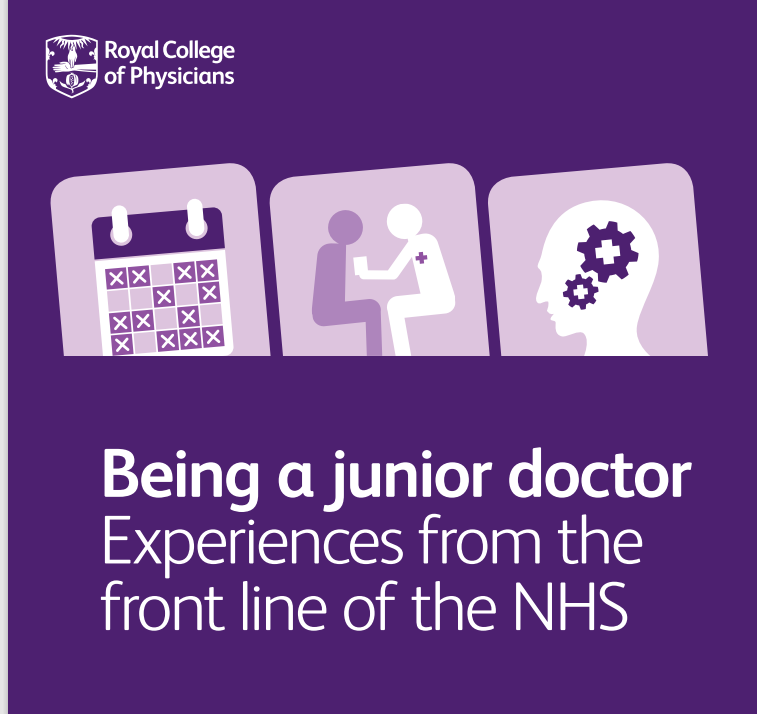 Royal College of Physicians

Being a junior doctor
Experiences from the front line of the NHS